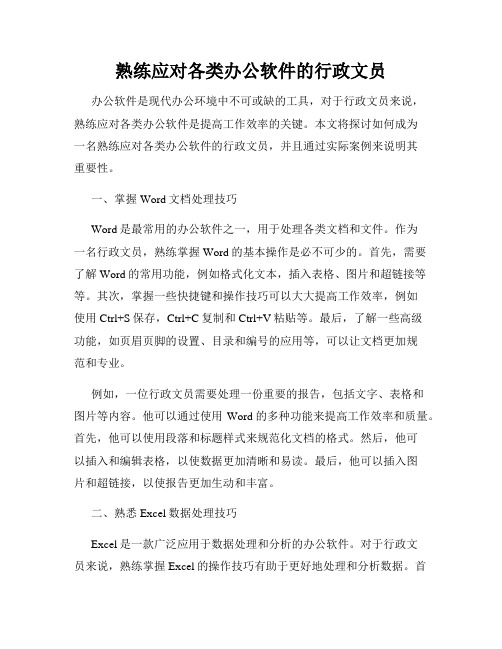 熟练应对各类办公软件的行政文员

办公软件是现代办公环境中不可或缺的工具，对于行政文员来说，熟练应对各类办公软件是提高工作效率的关键。本文将探讨如何成为一名熟练应对各类办公软件的行政文员，并且通过实际案例来说明其重要性。

一、掌握 Word 文档处理技巧

Word 是最常用的办公软件之一，用于处理各类文档和文件。作为一名行政文员，熟练掌握 Word 的基本操作是必不可少的。首先，需要了解 Word 的常用功能，例如格式化文本，插入表格、图片和超链接等等。其次，掌握一些快捷键和操作技巧可以大大提高工作效率，例如使用 Ctrl+S 保存，Ctrl+C 复制和 Ctrl+V 粘贴等。最后，了解一些高级功能，如页眉页脚的设置、目录和编号的应用等，可以让文档更加规范和专业。

例如，一位行政文员需要处理一份重要的报告，包括文字、表格和图片等内容。他可以通过使用 Word 的多种功能来提高工作效率和质量。首先，他可以使用段落和标题样式来规范化文档的格式。然后，他可以插入和编辑表格，以使数据更加清晰和易读。最后，他可以插入图片和超链接，以使报告更加生动和丰富。

二、熟悉 Excel 数据处理技巧

Excel 是一款广泛应用于数据处理和分析的办公软件。对于行政文员来说，熟练掌握 Excel 的操作技巧有助于更好地处理和分析数据。首